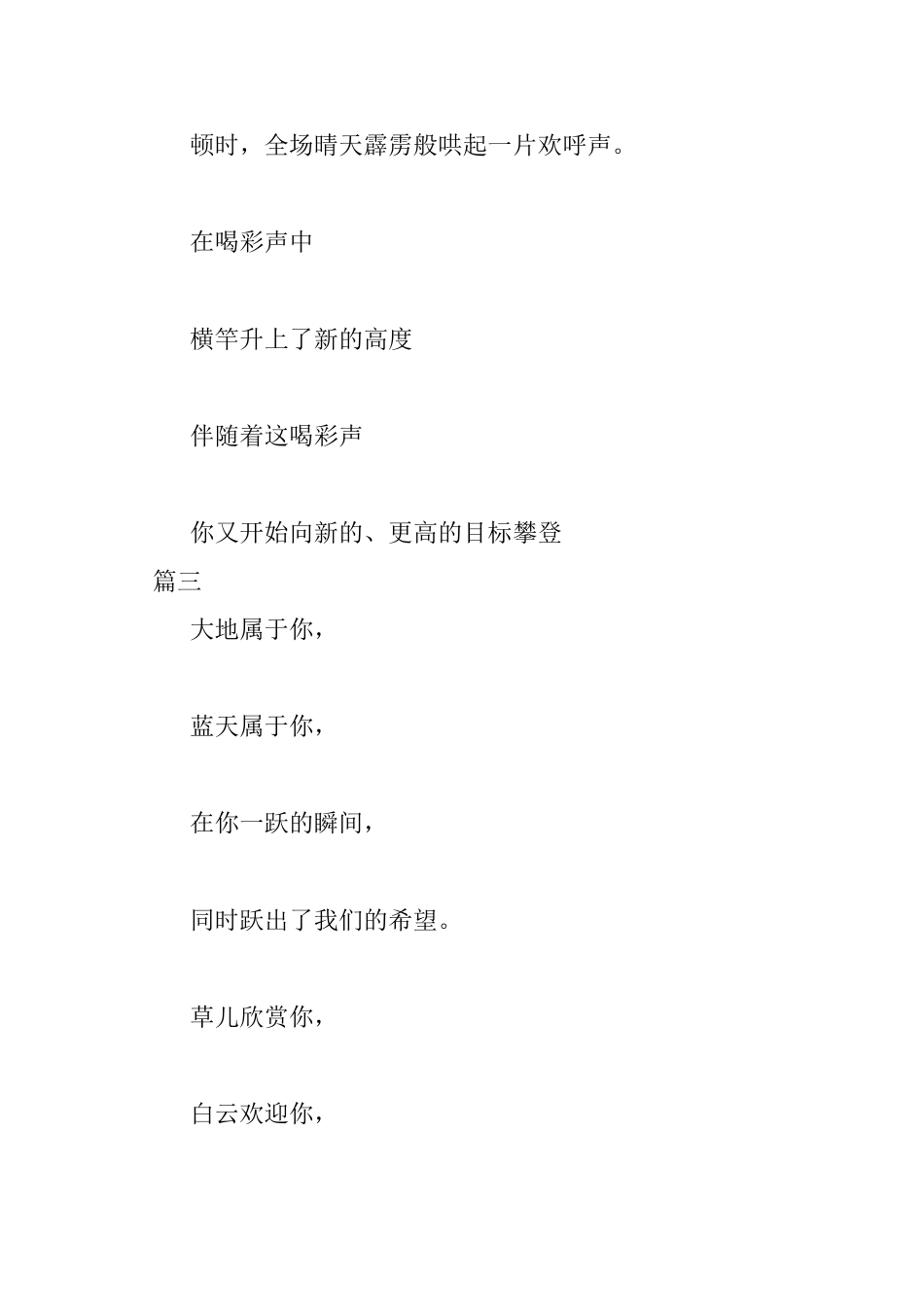 顿时，全场晴天霹雳般哄起一片欢呼声。

在喝彩声中

横竿升上了新的高度

伴随着这喝彩声

你又开始向新的、更高的目标攀登

篇三

大地属于你，

蓝天属于你，

在你一跃的瞬间，

同时跃出了我们的希望。

草儿欣赏你，

白云欢迎你，